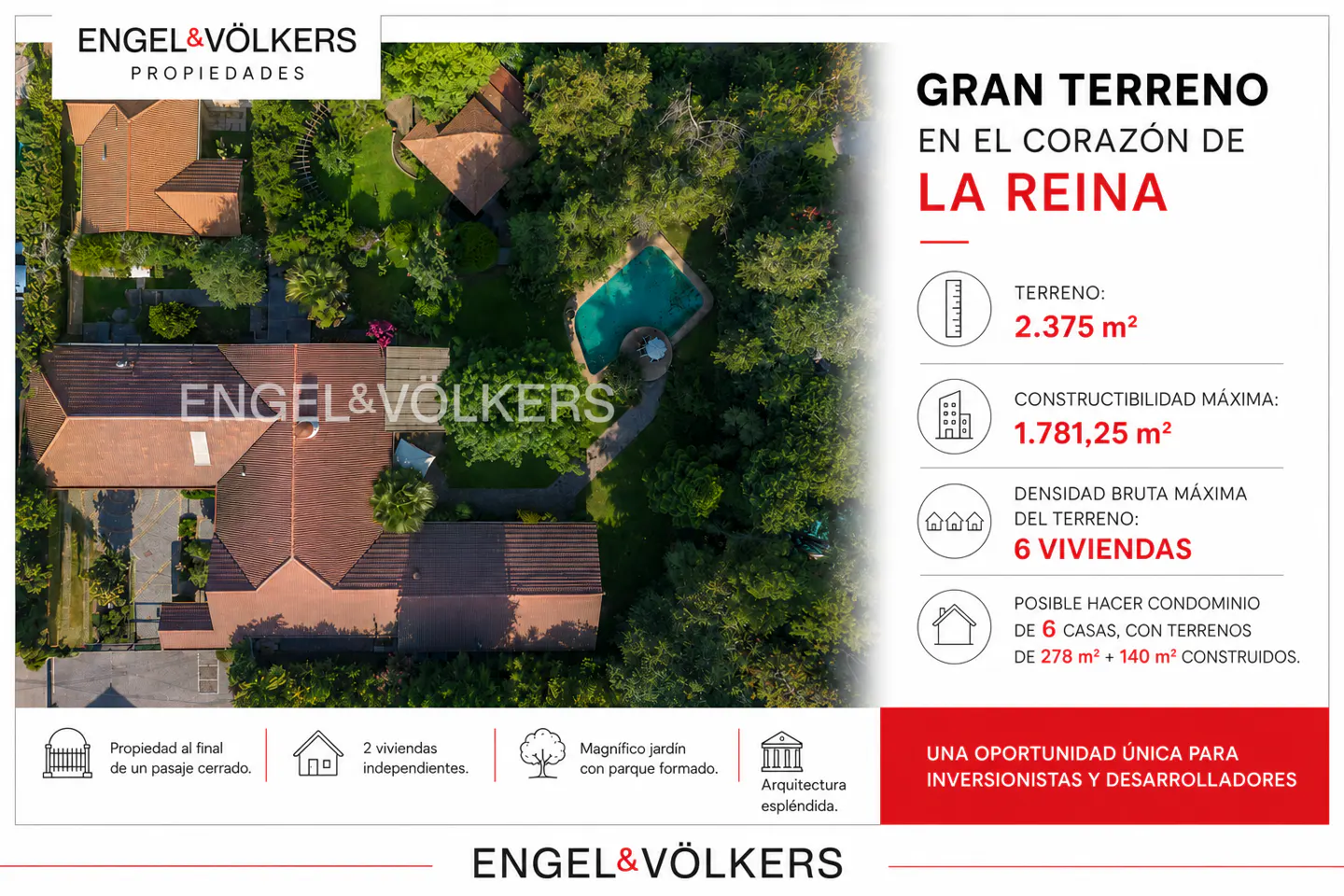 ENGEL&VÖLKERS
PROPIEDADES

ENGEL&VÖLKERS

GRAN TERRENO
EN EL CORAZÓN DE
LA REINA

TERRENO:
2.375 m²

CONSTRUCTIBILIDAD MÁXIMA:
1.781,25 m²

DENSIDAD BRUTA MÁXIMA DEL TERRENO:
6 VIVIENDAS

POSIBLE HACER CONDOMINIO DE 6 CASAS, CON TERRENOS DE 278 m² + 140 m² CONSTRUIDOS.

Propiedad al final de un pasaje cerrado.

2 viviendas independientes.

Magnífico jardín con parque formado.

Arquitectura espléndida.

UNA OPORTUNIDAD ÚNICA PARA INVERSIONISTAS Y DESARROLLADORES

ENGEL&VÖLKERS